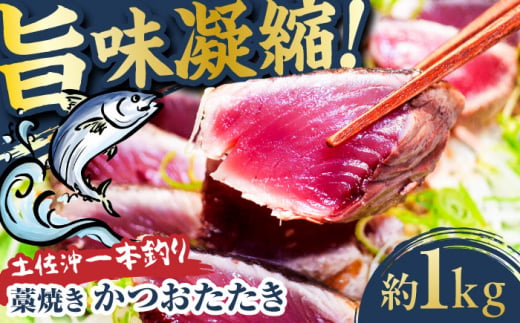 旨味凝縮!

土佐沖一本釣り

藁焼き かつおたたき

約1kg